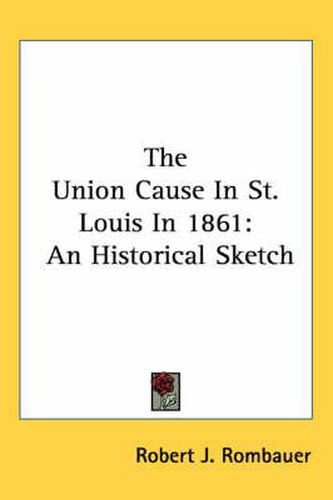 The Union Cause In St. Louis In 1861: An Historical Sketch

Robert J. Rombauer